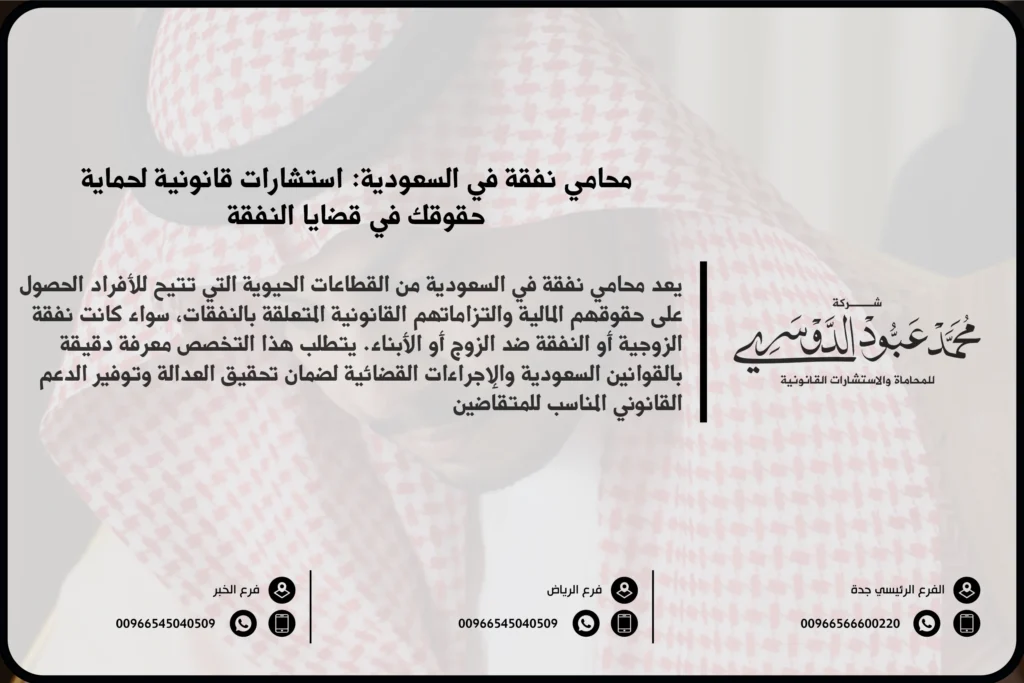 محامي نفقة في السعودية: استشارات قانونية لحماية حقوقك في قضايا النفقة

يعد محامي نفقة في السعودية من القطاعات الحيوية التي تتيح للأفراد الحصول على حقوقهم المالية والتزاماتهم القانونية المتعلقة بالنفقات، سواء كانت نفقة الزوجية أو النفقة ضد الزوج أو الأبناء. يتطلب هذا التخصص معرفة دقيقة بالقوانين السعودية والإجراءات القضائية لضمان تحقيق العدالة وتوفير الدعم القانوني المناسب للمتقاضين

شركة
محمد عبود الدوسري
للمحاماة والاستشارات القانونية

الفرع الرئيسي جدة
00966566600220

فرع الرياض
00966545040509

فرع الخبر
00966545040509